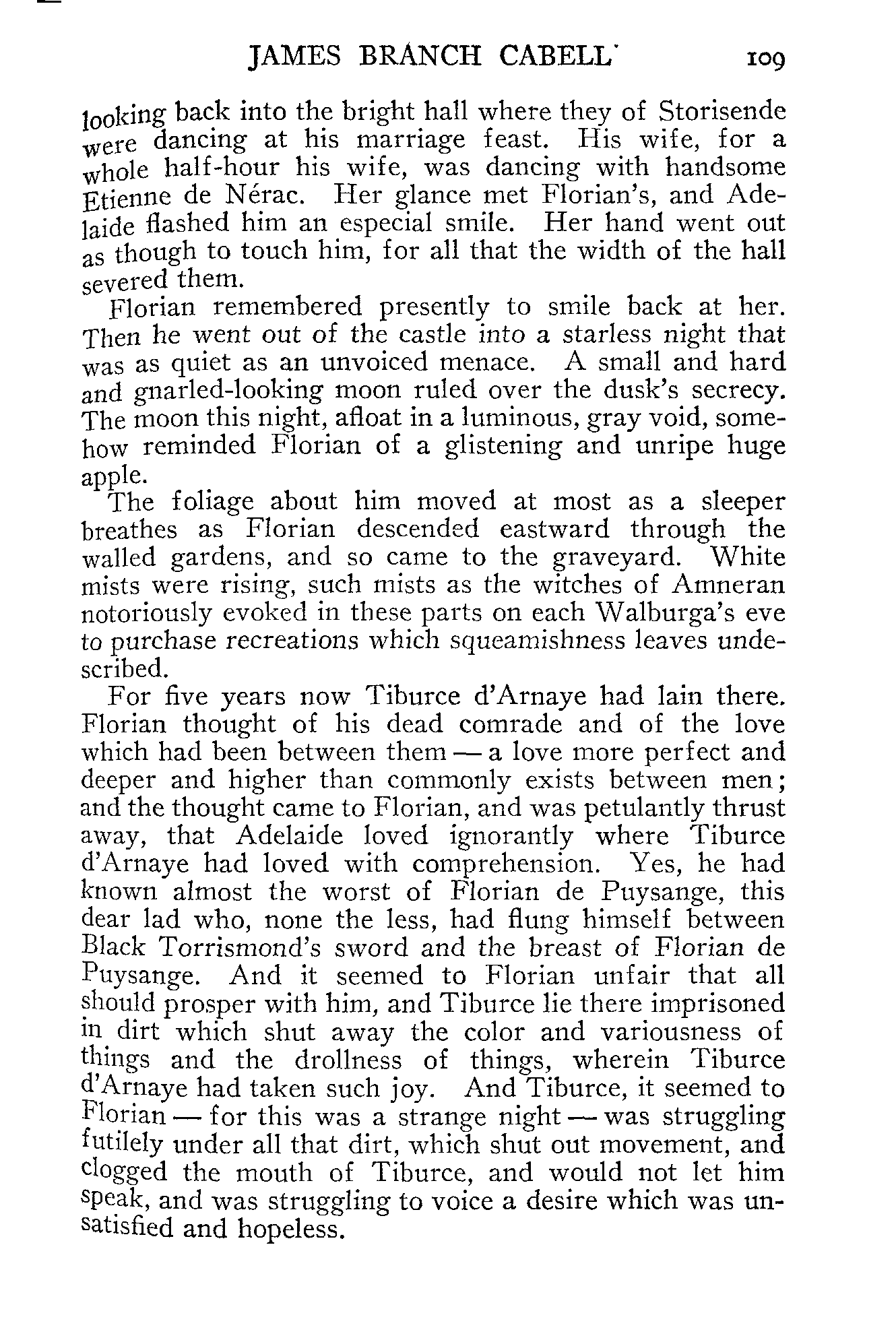 JAMES BRANCH CABELL 109

looking back into the bright hall where they of Storisende were dancing at his marriage feast. His wife, for a whole half-hour his wife, was dancing with handsome Etienne de Nérac. Her glance met Florian's, and Adelaide flashed him an especial smile. Her hand went out as though to touch him, for all that the width of the hall severed them.

Florian remembered presently to smile back at her. Then he went out of the castle into a starless night that was as quiet as an unvoiced menace. A small and hard and gnarled-looking moon ruled over the dusk's secrecy. The moon this night, afloat in a luminous, gray void, somehow reminded Florian of a glistening and unripe huge apple.

The foliage about him moved at most as a sleeper breathes as Florian descended eastward through the walled gardens, and so came to the graveyard. White mists were rising, such mists as the witches of Amneran notoriously evoked in these parts on each Walburga's eve to purchase recreations which squeamishness leaves undescribed.

For five years now Tiburce d'Arnaye had lain there. Florian thought of his dead comrade and of the love which had been between them — a love more perfect and deeper and higher than commonly exists between men; and the thought came to Florian, and was petulantly thrust away, that Adelaide loved ignorantly where Tiburce d'Arnaye had loved with comprehension. Yes, he had known almost the worst of Florian de Puysange, this dear lad who, none the less, had flung himself between Black Torrismond's sword and the breast of Florian de Puysange. And it seemed to Florian unfair that all should prosper with him, and Tiburce lie there imprisoned in dirt which shut away the color and variousness of things and the drollness of things, wherein Tiburce d'Arnaye had taken such joy. And Tiburce, it seemed to Florian — for this was a strange night — was struggling futilely under all that dirt, which shut out movement, and clogged the mouth of Tiburce, and would not let him speak, and was struggling to voice a desire which was unsatisfied and hopeless.